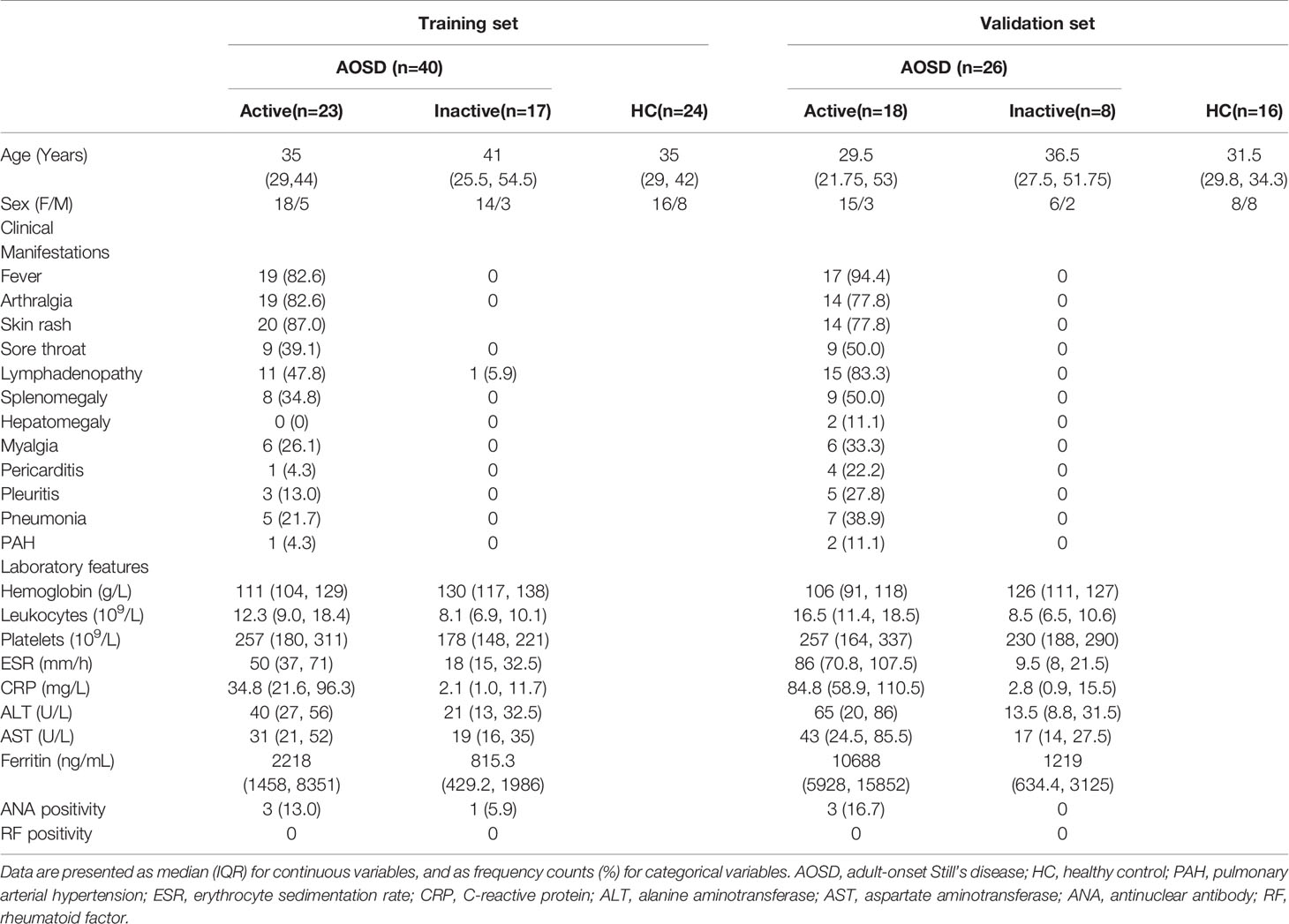 | | Training set | | | Validation set | | |
|---|---|---|---|---|---|---|
| | AOSD (n=40) | | | AOSD (n=26) | | |
| | Active(n=23) | Inactive(n=17) | HC(n=24) | Active(n=18) | Inactive(n=8) | HC(n=16) |
| Age (Years) | 35 (29,44) | 41 (25.5, 54.5) | 35 (29, 42) | 29.5 (21.75, 53) | 36.5 (27.5, 51.75) | 31.5 (29.8, 34.3) |
| Sex (F/M) | 18/5 | 14/3 | 16/8 | 15/3 | 6/2 | 8/8 |
| Clinical Manifestations | | | | | | |
| Fever | 19 (82.6) | 0 | | 17 (94.4) | 0 | |
| Arthralgia | 19 (82.6) | 0 | | 14 (77.8) | 0 | |
| Skin rash | 20 (87.0) | | | 14 (77.8) | 0 | |
| Sore throat | 9 (39.1) | 0 | | 9 (50.0) | 0 | |
| Lymphadenopathy | 11 (47.8) | 1 (5.9) | | 15 (83.3) | 0 | |
| Splenomegaly | 8 (34.8) | 0 | | 9 (50.0) | 0 | |
| Hepatomegaly | 0 (0) | 0 | | 2 (11.1) | 0 | |
| Myalgia | 6 (26.1) | 0 | | 6 (33.3) | 0 | |
| Pericarditis | 1 (4.3) | 0 | | 4 (22.2) | 0 | |
| Pleuritis | 3 (13.0) | 0 | | 5 (27.8) | 0 | |
| Pneumonia | 5 (21.7) | 0 | | 7 (38.9) | 0 | |
| PAH | 1 (4.3) | 0 | | 2 (11.1) | 0 | |
| Laboratory features | | | | | | |
| Hemoglobin (g/L) | 111 (104, 129) | 130 (117, 138) | | 106 (91, 118) | 126 (111, 127) | |
| Leukocytes ($10^9$/L) | 12.3 (9.0, 18.4) | 8.1 (6.9, 10.1) | | 16.5 (11.4, 18.5) | 8.5 (6.5, 10.6) | |
| Platelets ($10^9$/L) | 257 (180, 311) | 178 (148, 221) | | 257 (164, 337) | 230 (188, 290) | |
| ESR (mm/h) | 50 (37, 71) | 18 (15, 32.5) | | 86 (70.8, 107.5) | 9.5 (8, 21.5) | |
| CRP (mg/L) | 34.8 (21.6, 96.3) | 2.1 (1.0, 11.7) | | 84.8 (58.9, 110.5) | 2.8 (0.9, 15.5) | |
| ALT (U/L) | 40 (27, 56) | 21 (13, 32.5) | | 65 (20, 86) | 13.5 (8.8, 31.5) | |
| AST (U/L) | 31 (21, 52) | 19 (16, 35) | | 43 (24.5, 85.5) | 17 (14, 27.5) | |
| Ferritin (ng/mL) | 2218 (1458, 8351) | 815.3 (429.2, 1986) | | 10688 (5928, 15852) | 1219 (634.4, 3125) | |
| ANA positivity | 3 (13.0) | 1 (5.9) | | 3 (16.7) | 0 | |
| RF positivity | 0 | 0 | | 0 | 0 | |

Data are presented as median (IQR) for continuous variables, and as frequency counts (%) for categorical variables. AOSD, adult-onset Still's disease; HC, healthy control; PAH, pulmonary arterial hypertension; ESR, erythrocyte sedimentation rate; CRP, C-reactive protein; ALT, alanine aminotransferase; AST, aspartate aminotransferase; ANA, antinuclear antibody; RF, rheumatoid factor.